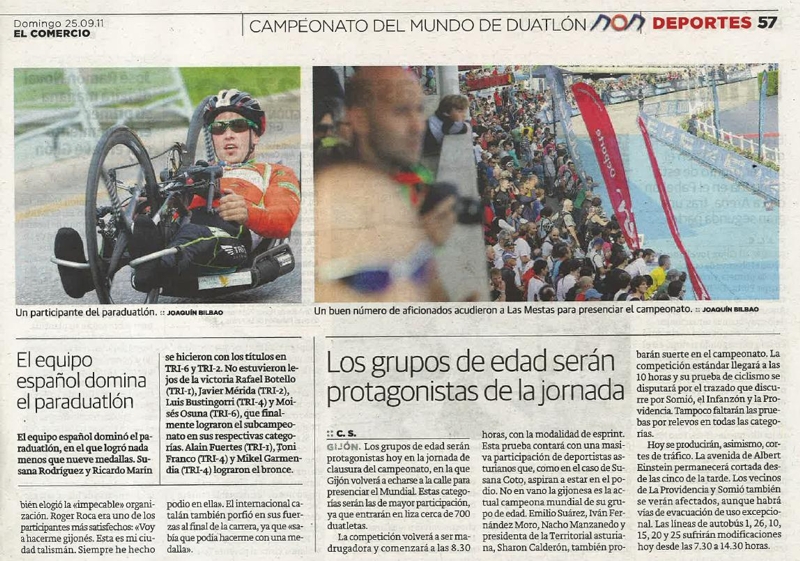 Domingo 25.09.11
EL COMERCIO

CAMPEONATO DEL MUNDO DE DUATLÓN DEPORTES 57

Un participante del paraduatlón. :: JOAQUÍN BILBAO

Un buen número de aficionados acudieron a Las Mestas para presenciar el campeonato. :: JOAQUÍN BILBAO

El equipo español domina el paraduatlón

El equipo español dominó el paraduatlón, en el que logró nada menos que nueve medallas. Susana Rodríguez y Ricardo Marín se hicieron con los títulos en TRI-6 y TRI-2. No estuvieron lejos de la victoria Rafael Botello (TRI-1), Javier Mérida (TRI-2), Luis Bustingorri (TRI-4) y Moisés Osuna (TRI-6), que finalmente lograron el subcampeonato en sus respectivas categorías. Alain Fuertes (TRI-1), Toni Franco (TRI-4) y Mikel Garmendia (TRI-4) lograron el bronce.

bién elogió la «impecable» organización. Roger Roca era uno de los participantes más satisfechos: «Voy a hacerme gijonés. Esta es mi ciudad talismán. Siempre he hecho podio en ella». El internacional catalán también porfió en sus fuerzas al final de la carrera, ya que «sabía que podía hacerme con una medalla».

Los grupos de edad serán protagonistas de la jornada

:: C. S.
GIJÓN. Los grupos de edad serán protagonistas hoy en la jornada de clausura del campeonato, en la que Gijón volverá a echarse a la calle para presenciar el Mundial. Estas categorías serán las de mayor participación, ya que entrarán en liza cerca de 700 duatletas.

La competición volverá a ser madrugadora y comenzará a las 8.30 horas, con la modalidad de esprint. Esta prueba contará con una masiva participación de deportistas asturianos que, como en el caso de Susana Coto, aspiran a estar en el podio. No en vano la gijonesa es la actual campeona mundial de su grupo de edad. Emilio Suárez, Iván Fernández Moro, Nacho Manzanedo y presidenta de la Territorial asturiana, Sharon Calderón, también probarán suerte en el campeonato. La competición estándar llegará a las 10 horas y su prueba de ciclismo se disputará por el trazado que discurre por Somió, el Infanzón y la Providencia. Tampoco faltarán las pruebas por relevos en todas las categorías.

Hoy se producirán, asimismo, cortes de tráfico. La avenida de Albert Einstein permanecerá cortada desde las cinco de la tarde. Los vecinos de La Providencia y Somió también se verán afectados, aunque habrá vías de evacuación de uso excepcional. Las líneas de autobús 1, 26, 10, 15, 20 y 25 sufrirán modificaciones hoy desde las 7.30 a 14.30 horas.